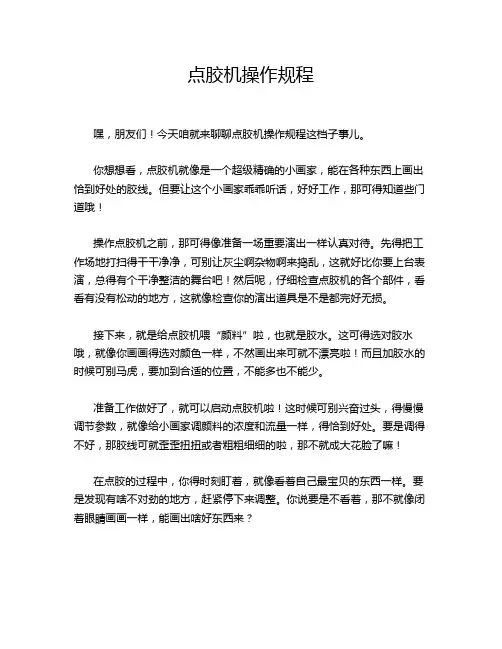 点胶机操作规程

嘿，朋友们！今天咱就来聊聊点胶机操作规程这档子事儿。

你想想看，点胶机就像是一个超级精确的小画家，能在各种东西上画出恰到好处的胶线。但要让这个小画家乖乖听话，好好工作，那可得知道些门道哦！

操作点胶机之前，那可得像准备一场重要演出一样认真对待。先得把工作场地打扫得干干净净，可别让灰尘啊杂物啊来捣乱，这就好比你要上台表演，总得有个干净整洁的舞台吧！然后呢，仔细检查点胶机的各个部件，看看有没有松动的地方，这就像检查你的演出道具是不是都完好无损。

接下来，就是给点胶机喂“颜料”啦，也就是胶水。这可得选对胶水哦，就像你画画得选对颜色一样，不然画出来可就不漂亮啦！而且加胶水的时候可别马虎，要加到合适的位置，不能多也不能少。

准备工作做好了，就可以启动点胶机啦！这时候可别兴奋过头，得慢慢调节参数，就像给小画家调颜料的浓度和流量一样，得恰到好处。要是调得不好，那胶线可就歪歪扭扭或者粗粗细细的啦，那不就成大花脸了嘛！

在点胶的过程中，你得时刻盯着，就像看着自己最宝贝的东西一样。要是发现有啥不对劲的地方，赶紧停下来调整。你说要是不看着，那不就像闭着眼睛画画一样，能画出啥好东西来？